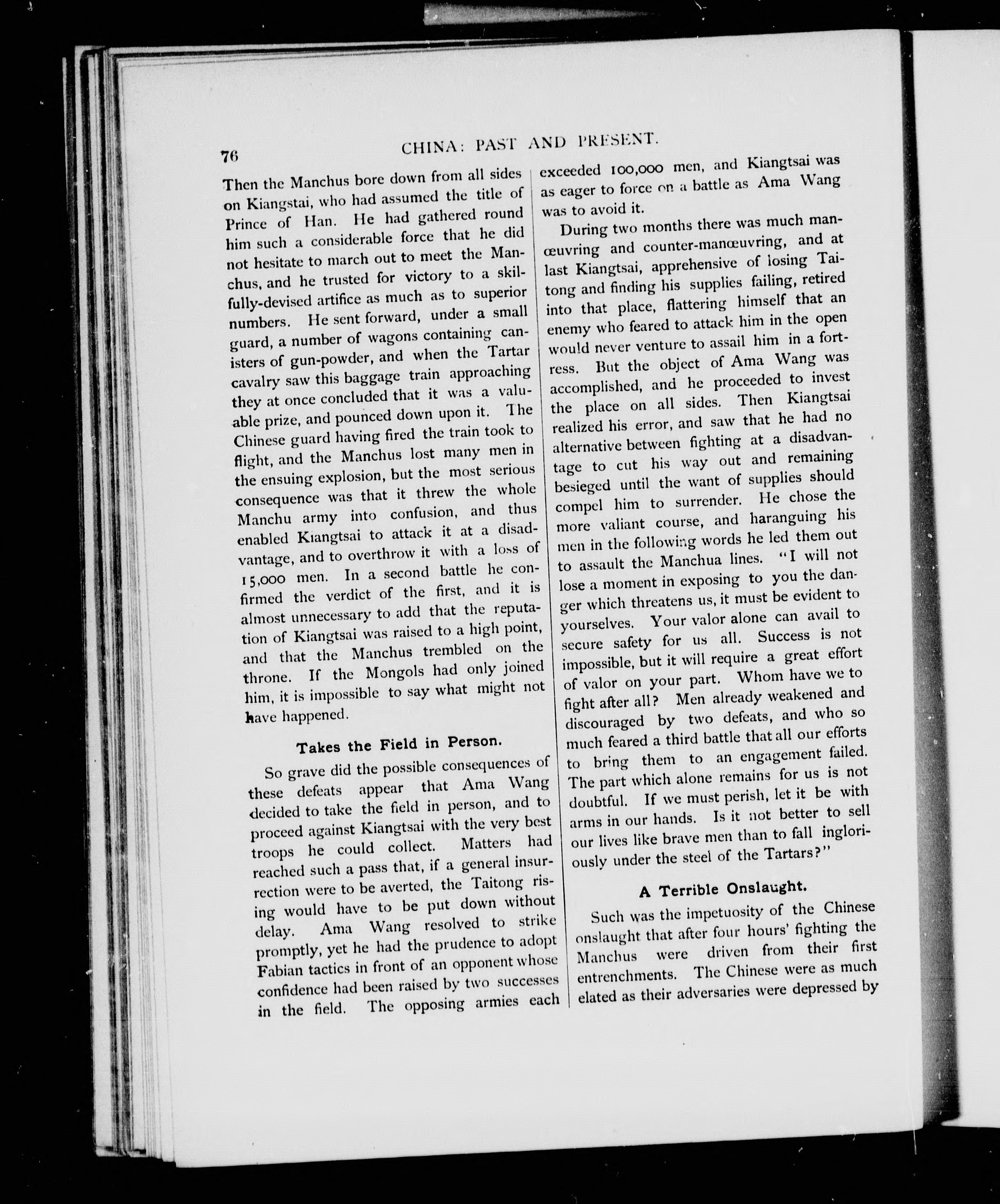 76

CHINA: PAST AND PRESENT.

Then the Manchus bore down from all sides on Kiangstai, who had assumed the title of Prince of Han. He had gathered round him such a considerable force that he did not hesitate to march out to meet the Manchus, and he trusted for victory to a skilfully-devised artifice as much as to superior numbers. He sent forward, under a small guard, a number of wagons containing canisters of gun-powder, and when the Tartar cavalry saw this baggage train approaching they at once concluded that it was a valuable prize, and pounced down upon it. The Chinese guard having fired the train took to flight, and the Manchus lost many men in the ensuing explosion, but the most serious consequence was that it threw the whole Manchu army into confusion, and thus enabled Kiangtsai to attack it at a disadvantage, and to overthrow it with a loss of 15,000 men. In a second battle he confirmed the verdict of the first, and it is almost unnecessary to add that the reputation of Kiangtsai was raised to a high point, and that the Manchus trembled on the throne. If the Mongols had only joined him, it is impossible to say what might not have happened.

Takes the Field in Person.

So grave did the possible consequences of these defeats appear that Ama Wang decided to take the field in person, and to proceed against Kiangtsai with the very best troops he could collect. Matters had reached such a pass that, if a general insurrection were to be averted, the Taitong rising would have to be put down without delay. Ama Wang resolved to strike promptly, yet he had the prudence to adopt Fabian tactics in front of an opponent whose confidence had been raised by two successes in the field. The opposing armies each exceeded 100,000 men, and Kiangtsai was as eager to force on a battle as Ama Wang was to avoid it.

During two months there was much manœuvring and counter-manœuvring, and at last Kiangtsai, apprehensive of losing Taitong and finding his supplies failing, retired into that place, flattering himself that an enemy who feared to attack him in the open would never venture to assail him in a fortress. But the object of Ama Wang was accomplished, and he proceeded to invest the place on all sides. Then Kiangtsai realized his error, and saw that he had no alternative between fighting at a disadvantage to cut his way out and remaining besieged until the want of supplies should compel him to surrender. He chose the more valiant course, and haranguing his men in the following words he led them out to assault the Manchua lines. "I will not lose a moment in exposing to you the danger which threatens us, it must be evident to yourselves. Your valor alone can avail to secure safety for us all. Success is not impossible, but it will require a great effort of valor on your part. Whom have we to fight after all? Men already weakened and discouraged by two defeats, and who so much feared a third battle that all our efforts to bring them to an engagement failed. The part which alone remains for us is not doubtful. If we must perish, let it be with arms in our hands. Is it not better to sell our lives like brave men than to fall ingloriously under the steel of the Tartars?"

A Terrible Onslaught.

Such was the impetuosity of the Chinese onslaught that after four hours' fighting the Manchus were driven from their first entrenchments. The Chinese were as much elated as their adversaries were depressed by